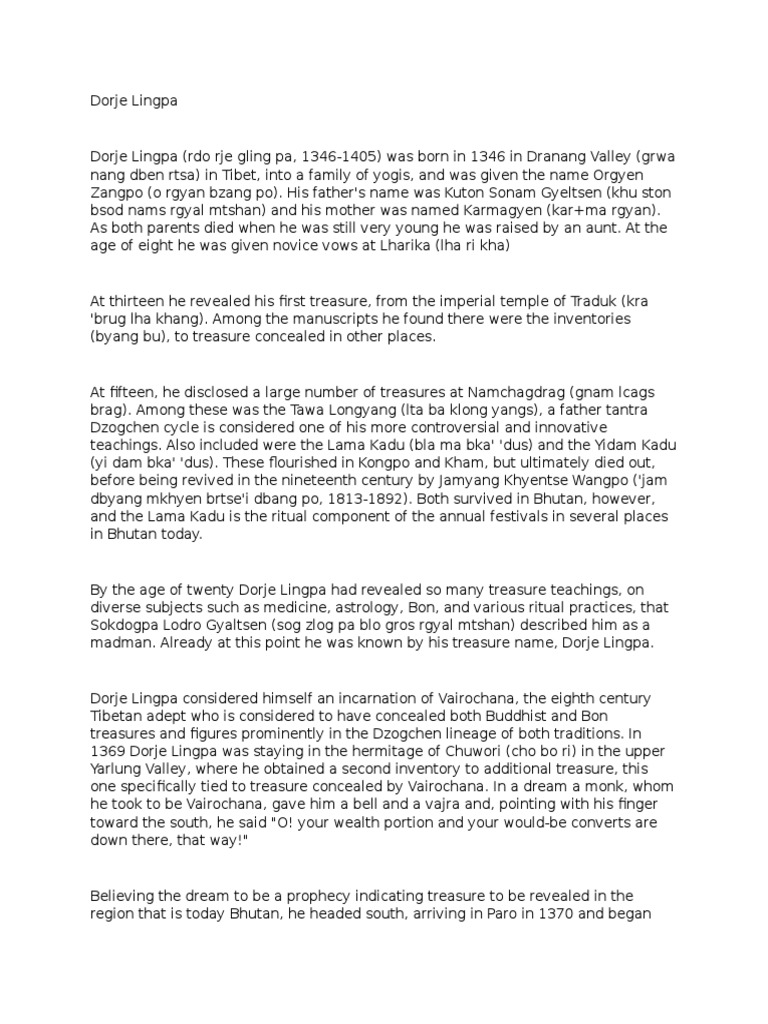 Dorje Lingpa

Dorje Lingpa (rdo rje gling pa, 1346-1405) was born in 1346 in Dranang Valley (grwa nang dben rtsa) in Tibet, into a family of yogis, and was given the name Orgyen Zangpo (o rgyan bzang po). His father's name was Kuton Sonam Gyeltsen (khu ston bsod nams rgyal mtshan) and his mother was named Karmagyen (kar+ma rgyan). As both parents died when he was still very young he was raised by an aunt. At the age of eight he was given novice vows at Lharika (lha ri kha)

At thirteen he revealed his first treasure, from the imperial temple of Traduk (kra 'brug lha khang). Among the manuscripts he found there were the inventories (byang bu), to treasure concealed in other places.

At fifteen, he disclosed a large number of treasures at Namchagdrag (gnam lcags brag). Among these was the Tawa Longyang (lta ba klong yangs), a father tantra Dzogchen cycle is considered one of his more controversial and innovative teachings. Also included were the Lama Kadu (bla ma bka' 'dus) and the Yidam Kadu (yi dam bka' 'dus). These flourished in Kongpo and Kham, but ultimately died out, before being revived in the nineteenth century by Jamyang Khyentse Wangpo ('jam dbyang mkhyen brtse'i dbang po, 1813-1892). Both survived in Bhutan, however, and the Lama Kadu is the ritual component of the annual festivals in several places in Bhutan today.

By the age of twenty Dorje Lingpa had revealed so many treasure teachings, on diverse subjects such as medicine, astrology, Bon, and various ritual practices, that Sokdogpa Lodro Gyaltsen (sog zlog pa blo gros rgyal mtshan) described him as a madman. Already at this point he was known by his treasure name, Dorje Lingpa.

Dorje Lingpa considered himself an incarnation of Vairochana, the eighth century Tibetan adept who is considered to have concealed both Buddhist and Bon treasures and figures prominently in the Dzogchen lineage of both traditions. In 1369 Dorje Lingpa was staying in the hermitage of Chuwori (cho bo ri) in the upper Yarlung Valley, where he obtained a second inventory to additional treasure, this one specifically tied to treasure concealed by Vairochana. In a dream a monk, whom he took to be Vairochana, gave him a bell and a vajra and, pointing with his finger toward the south, he said "O! your wealth portion and your would-be converts are down there, that way!"

Believing the dream to be a prophecy indicating treasure to be revealed in the region that is today Bhutan, he headed south, arriving in Paro in 1370 and began